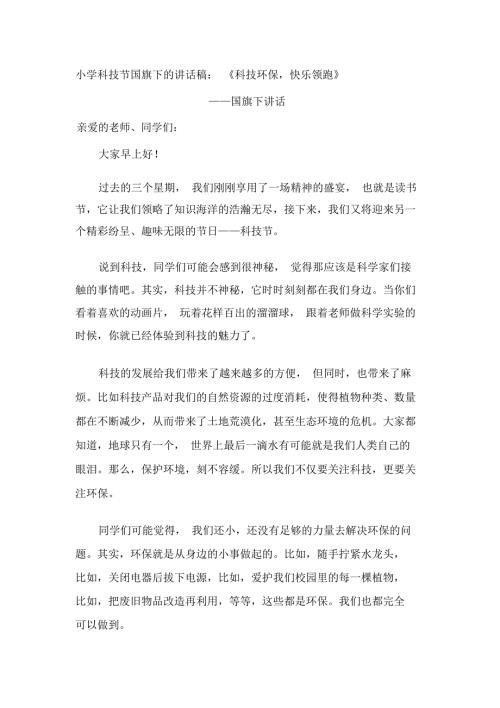 小学科技节国旗下的讲话稿：《科技环保，快乐领跑》

——国旗下讲话

亲爱的老师、同学们：

大家早上好！

过去的三个星期，我们刚刚享用了一场精神的盛宴，也就是读书节，它让我们领略了知识海洋的浩瀚无尽，接下来，我们又将迎来另一个精彩纷呈、趣味无限的节日——科技节。

说到科技，同学们可能会感到很神秘，觉得那应该是科学家们接触的事情吧。其实，科技并不神秘，它时时刻刻都在我们身边。当你们看着喜欢的动画片，玩着花样百出的溜溜球，跟着老师做科学实验的时候，你就已经体验到科技的魅力了。

科技的发展给我们带来了越来越多的方便，但同时，也带来了麻烦。比如科技产品对我们的自然资源的过度消耗，使得植物种类、数量都在不断减少，从而带来了土地荒漠化，甚至生态环境的危机。大家都知道，地球只有一个，世界上最后一滴水有可能就是我们人类自己的眼泪。那么，保护环境，刻不容缓。所以我们不仅要关注科技，更要关注环保。

同学们可能觉得，我们还小，还没有足够的力量去解决环保的问题。其实，环保就是从身边的小事做起的。比如，随手拧紧水龙头，比如，关闭电器后拔下电源，比如，爱护我们校园里的每一棵植物，比如，把废旧物品改造再利用，等等，这些都是环保。我们也都完全可以做到。